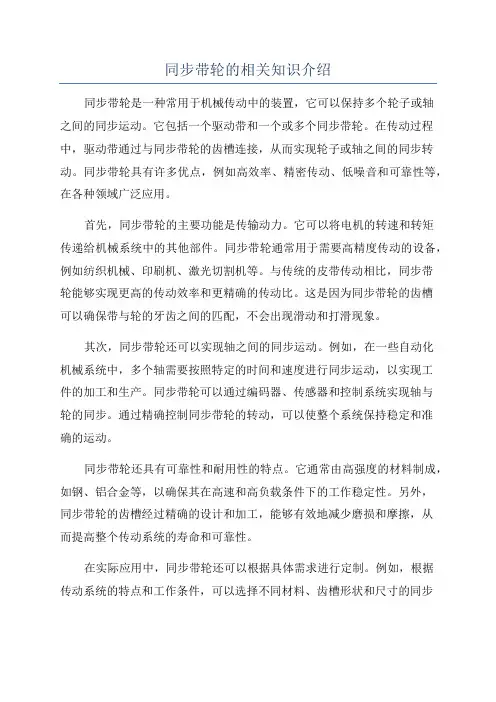 同步带轮的相关知识介绍

同步带轮是一种常用于机械传动中的装置，它可以保持多个轮子或轴之间的同步运动。它包括一个驱动带和一个或多个同步带轮。在传动过程中，驱动带通过与同步带轮的齿槽连接，从而实现轮子或轴之间的同步转动。同步带轮具有许多优点，例如高效率、精密传动、低噪音和可靠性等，在各种领域广泛应用。

首先，同步带轮的主要功能是传输动力。它可以将电机的转速和转矩传递给机械系统中的其他部件。同步带轮通常用于需要高精度传动的设备，例如纺织机械、印刷机、激光切割机等。与传统的皮带传动相比，同步带轮能够实现更高的传动效率和更精确的传动比。这是因为同步带轮的齿槽可以确保带与轮的牙齿之间的匹配，不会出现滑动和打滑现象。

其次，同步带轮还可以实现轴之间的同步运动。例如，在一些自动化机械系统中，多个轴需要按照特定的时间和速度进行同步运动，以实现工件的加工和生产。同步带轮可以通过编码器、传感器和控制系统实现轴与轮的同步。通过精确控制同步带轮的转动，可以使整个系统保持稳定和准确的运动。

同步带轮还具有可靠性和耐用性的特点。它通常由高强度的材料制成，如钢、铝合金等，以确保其在高速和高负载条件下的工作稳定性。另外，同步带轮的齿槽经过精确的设计和加工，能够有效地减少磨损和摩擦，从而提高整个传动系统的寿命和可靠性。

在实际应用中，同步带轮还可以根据具体需求进行定制。例如，根据传动系统的特点和工作条件，可以选择不同材料、齿槽形状和尺寸的同步